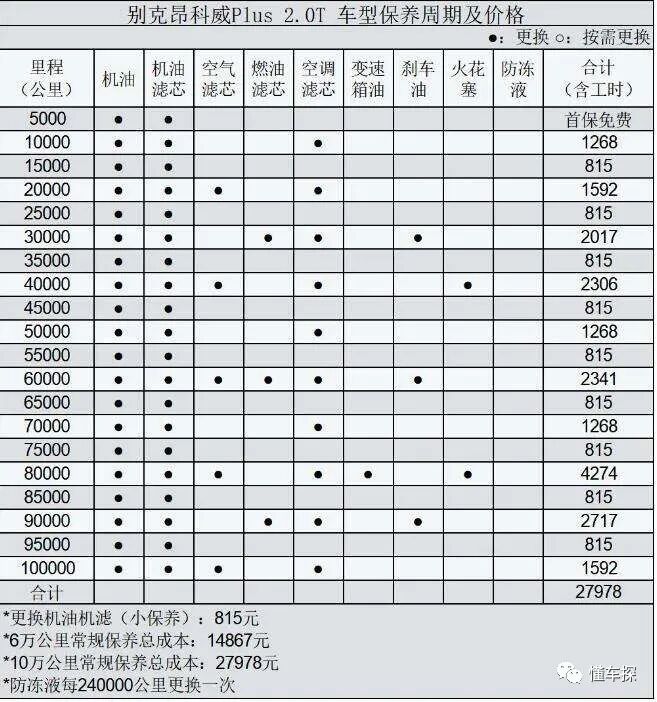 别克昂科威Plus 2.0T 车型保养周期及价格

●：更换 ○：按需更换

| 里程（公里） | 机油 | 机油滤芯 | 空气滤芯 | 燃油滤芯 | 空调滤芯 | 变速箱油 | 刹车油 | 火花塞 | 防冻液 | 合计（含工时） |
|---|---|---|---|---|---|---|---|---|---|---|
| 5000 | ● | ● | | | | | | | | 首保免费 |
| 10000 | ● | ● | | | ● | | | | | 1268 |
| 15000 | ● | ● | | | | | | | | 815 |
| 20000 | ● | ● | ● | | ● | | | | | 1592 |
| 25000 | ● | ● | | | | | | | | 815 |
| 30000 | ● | ● | | ● | ● | | ● | | | 2017 |
| 35000 | ● | ● | | | | | | | | 815 |
| 40000 | ● | ● | ● | | ● | | | ● | | 2306 |
| 45000 | ● | ● | | | | | | | | 815 |
| 50000 | ● | ● | | | ● | | | | | 1268 |
| 55000 | ● | ● | | | | | | | | 815 |
| 60000 | ● | ● | ● | ● | ● | | ● | | | 2341 |
| 65000 | ● | ● | | | | | | | | 815 |
| 70000 | ● | ● | | | ● | | | | | 1268 |
| 75000 | ● | ● | | | | | | | | 815 |
| 80000 | ● | ● | ● | | ● | ● | | ● | | 4274 |
| 85000 | ● | ● | | | | | | | | 815 |
| 90000 | ● | ● | | ● | ● | | ● | | | 2717 |
| 95000 | ● | ● | | | | | | | | 815 |
| 100000 | ● | ● | ● | | ● | | | | | 1592 |
| 合计 | | | | | | | | | | 27978 |

*更换机油机滤（小保养）：815元
*6万公里常规保养总成本：14867元
*10万公里常规保养总成本：27978元
*防冻液每240000公里更换一次

懂车探